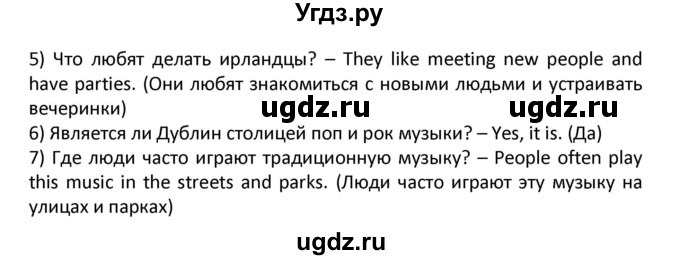 Угдз.ру

5) Что любят делать ирландцы? – They like meeting new people and have parties. (Они любят знакомиться с новыми людьми и устраивать вечеринки)

ugdz.ru ugdz.ru

6) Является ли Дублин столицей поп и рок музыки? – Yes, it is. (Да)
7) Где люди часто играют традиционную музыку? – People often play this music in the streets and parks. (Люди часто играют эту музыку на улицах и парках)

ugdz.ru